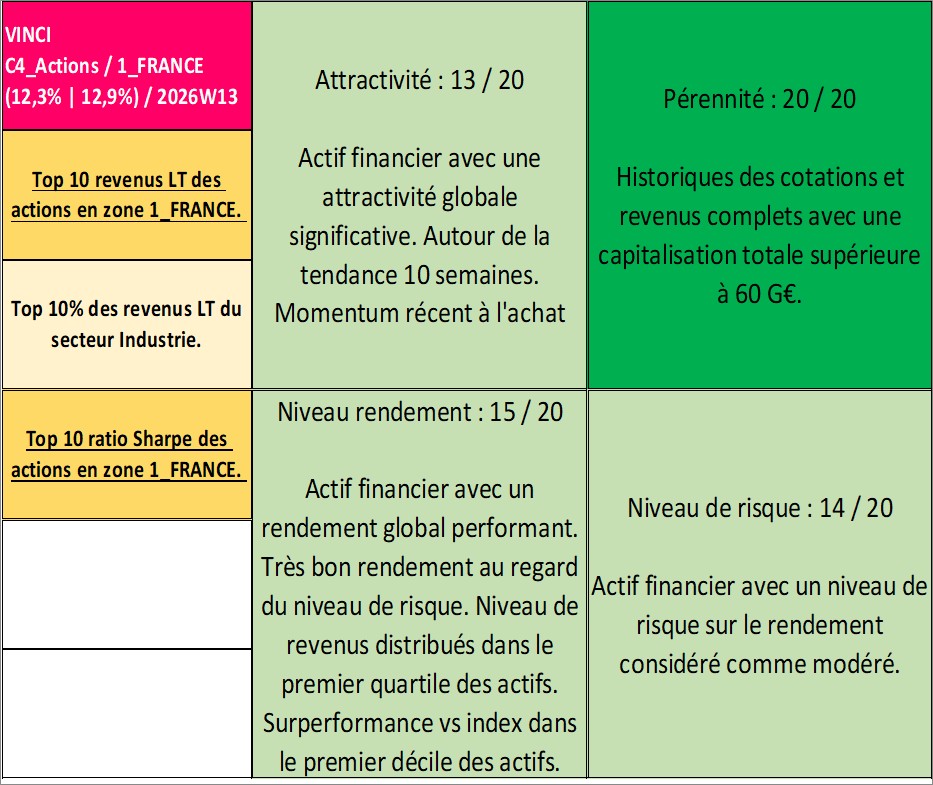 VINCI
C4_Actions / 1_FRANCE
(12,3% | 12,9%) / 2026W13

Top 10 revenus LT des actions en zone 1_FRANCE.

Top 10% des revenus LT du secteur Industrie.

Top 10 ratio Sharpe des actions en zone 1_FRANCE.

Attractivité : 13 / 20

Actif financier avec une attractivité globale significative. Autour de la tendance 10 semaines. Momentum récent à l'achat

Niveau rendement : 15 / 20

Actif financier avec un rendement global performant. Très bon rendement au regard du niveau de risque. Niveau de revenus distribués dans le premier quartile des actifs. Surperformance vs index dans le premier décile des actifs.

Pérennité : 20 / 20

Historiques des cotations et revenus complets avec une capitalisation totale supérieure à 60 G€.

Niveau de risque : 14 / 20

Actif financier avec un niveau de risque sur le rendement considéré comme modéré.